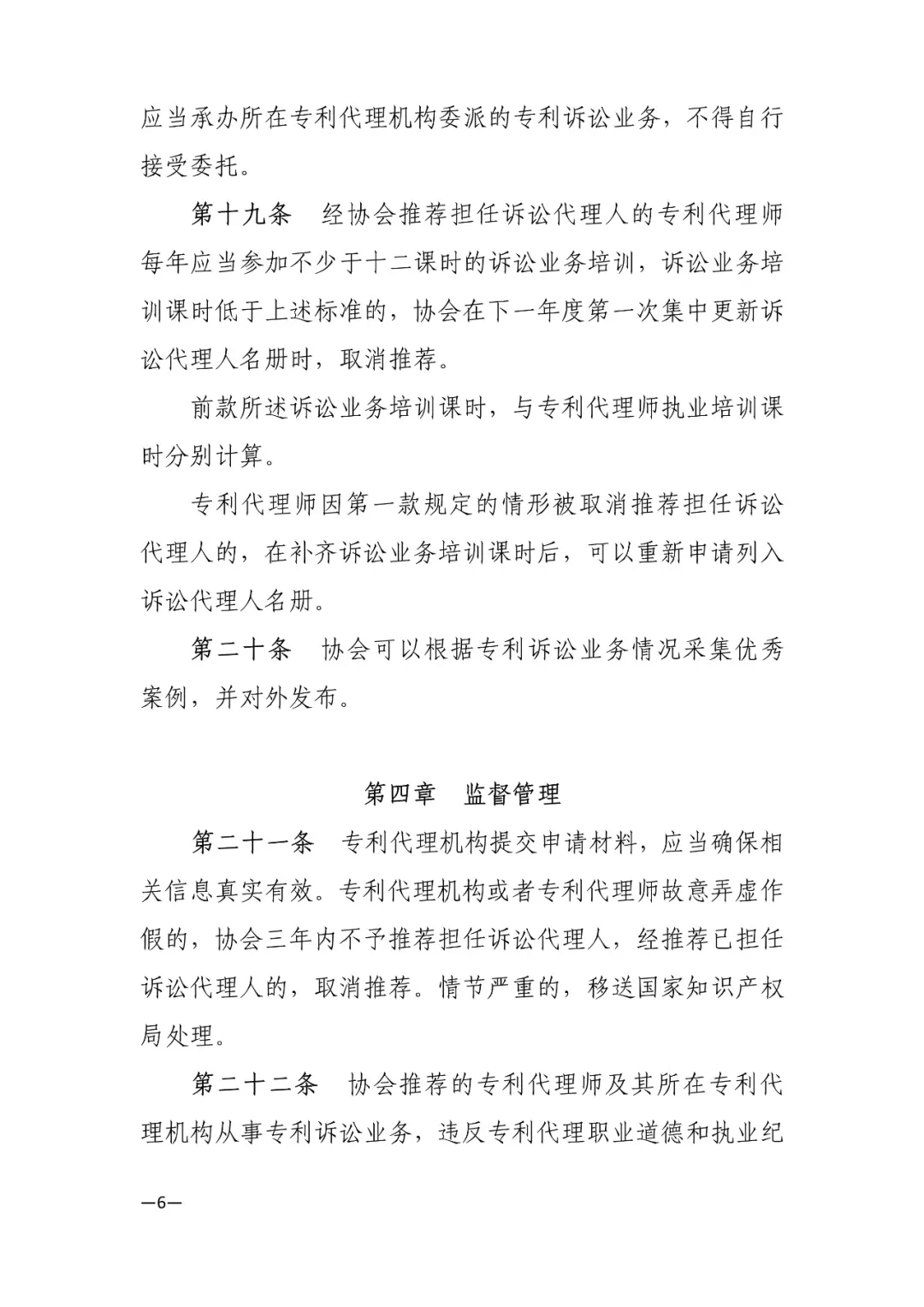 应当承办所在专利代理机构委派的专利诉讼业务，不得自行接受委托。

第十九条　经协会推荐担任诉讼代理人的专利代理师每年应当参加不少于十二课时的诉讼业务培训，诉讼业务培训课时低于上述标准的，协会在下一年度第一次集中更新诉讼代理人名册时，取消推荐。

前款所述诉讼业务培训课时，与专利代理师执业培训课时分别计算。

专利代理师因第一款规定的情形被取消推荐担任诉讼代理人的，在补齐诉讼业务培训课时后，可以重新申请列入诉讼代理人名册。

第二十条　协会可以根据专利诉讼业务情况采集优秀案例，并对外发布。

第四章　监督管理

第二十一条　专利代理机构提交申请材料，应当确保相关信息真实有效。专利代理机构或者专利代理师故意弄虚作假的，协会三年内不予推荐担任诉讼代理人，经推荐已担任诉讼代理人的，取消推荐。情节严重的，移送国家知识产权局处理。

第二十二条　协会推荐的专利代理师及其所在专利代理机构从事专利诉讼业务，违反专利代理职业道德和执业纪

—6—